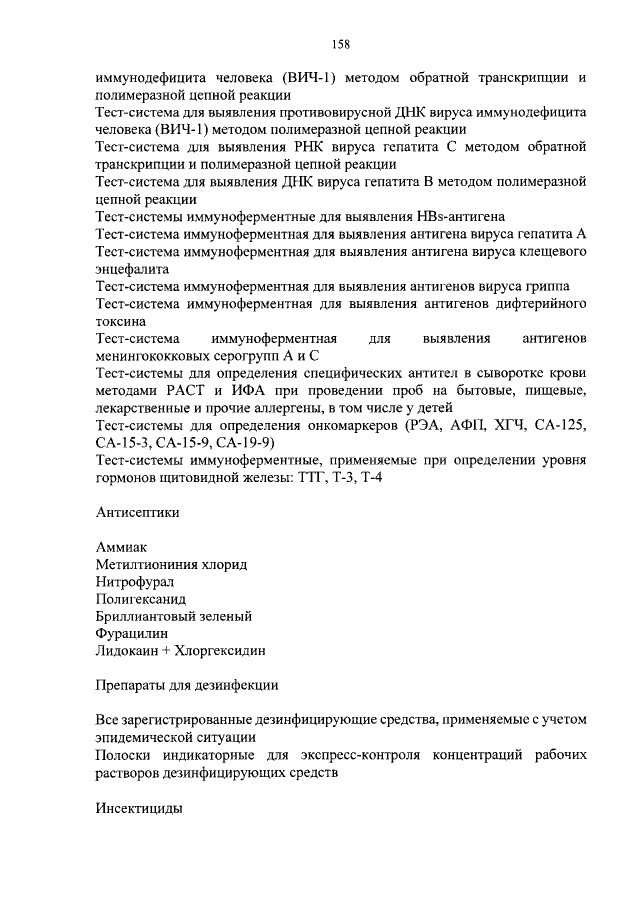 158

иммунодефицита человека (ВИЧ-1) методом обратной транскрипции и полимеразной цепной реакции

Тест-система для выявления противовирусной ДНК вируса иммунодефицита человека (ВИЧ-1) методом полимеразной цепной реакции

Тест-система для выявления РНК вируса гепатита С методом обратной транскрипции и полимеразной цепной реакции

Тест-система для выявления ДНК вируса гепатита В методом полимеразной цепной реакции

Тест-системы иммуноферментные для выявления HBs-антигена

Тест-система иммуноферментная для выявления антигена вируса гепатита А

Тест-система иммуноферментная для выявления антигена вируса клещевого энцефалита

Тест-система иммуноферментная для выявления антигенов вируса гриппа

Тест-система иммуноферментная для выявления антигенов дифтерийного токсина

Тест-система иммуноферментная для выявления антигенов менингококковых серогрупп А и С

Тест-системы для определения специфических антител в сыворотке крови методами РАСТ и ИФА при проведении проб на бытовые, пищевые, лекарственные и прочие аллергены, в том числе у детей

Тест-системы для определения онкомаркеров (РЭА, АФП, ХГЧ, СА-125, СА-15-3, СА-15-9, СА-19-9)

Тест-системы иммуноферментные, применяемые при определении уровня гормонов щитовидной железы: ТТГ, Т-3, Т-4

Антисептики

Аммиак
Метилтиониния хлорид
Нитрофурал
Полигексанид
Бриллиантовый зеленый
Фурацилин
Лидокаин + Хлоргексидин

Препараты для дезинфекции

Все зарегистрированные дезинфицирующие средства, применяемые с учетом эпидемической ситуации

Полоски индикаторные для экспресс-контроля концентраций рабочих растворов дезинфицирующих средств

Инсектициды